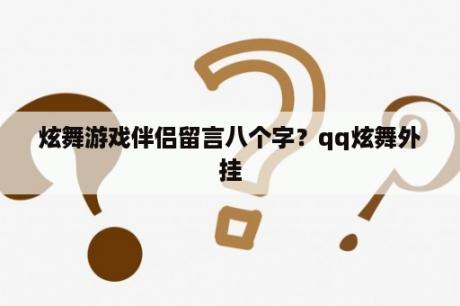 炫舞游戏伴侣留言八个字？qq炫舞外挂